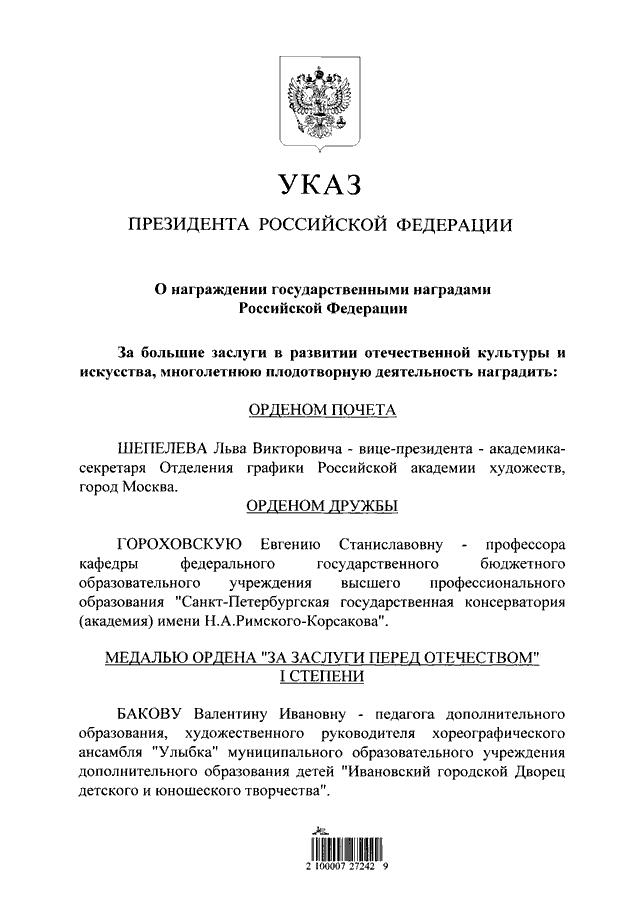 УКАЗ

ПРЕЗИДЕНТА РОССИЙСКОЙ ФЕДЕРАЦИИ

О награждении государственными наградами Российской Федерации

За большие заслуги в развитии отечественной культуры и искусства, многолетнюю плодотворную деятельность наградить:

ОРДЕНОМ ПОЧЕТА

ШЕПЕЛЕВА Льва Викторовича - вице-президента - академика-секретаря Отделения графики Российской академии художеств, город Москва.

ОРДЕНОМ ДРУЖБЫ

ГОРОХОВСКУЮ Евгению Станиславовну - профессора кафедры федерального государственного бюджетного образовательного учреждения высшего профессионального образования "Санкт-Петербургская государственная консерватория (академия) имени Н.А.Римского-Корсакова".

МЕДАЛЬЮ ОРДЕНА "ЗА ЗАСЛУГИ ПЕРЕД ОТЕЧЕСТВОМ" I СТЕПЕНИ

БАКОВУ Валентину Ивановну - педагога дополнительного образования, художественного руководителя хореографического ансамбля "Улыбка" муниципального образовательного учреждения дополнительного образования детей "Ивановский городской Дворец детского и юношеского творчества".

2 100007 27242 9